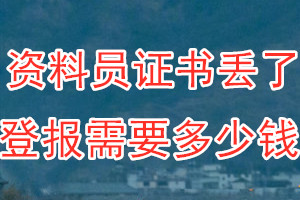 资料员证书丢了
登报需要多少钱